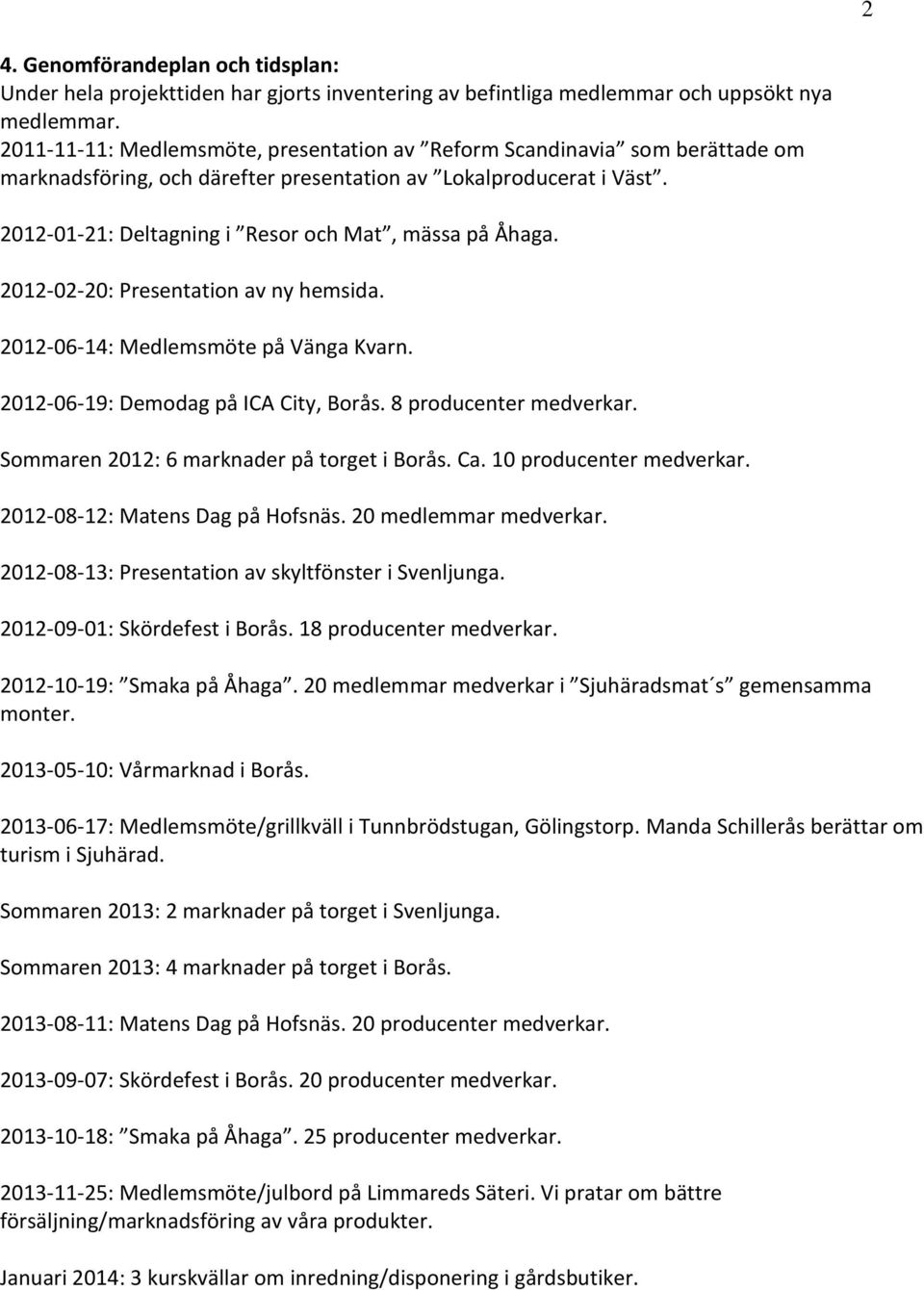 2

4. Genomförandeplan och tidsplan:
Under hela projekttiden har gjorts inventering av befintliga medlemmar och uppsökt nya medlemmar.
2011-11-11: Medlemsmöte, presentation av ”Reform Scandinavia” som berättade om marknadsföring, och därefter presentation av ”Lokalproducerat i Väst”.

2012-01-21: Deltagning i ”Resor och Mat”, mässa på Åhaga.

2012-02-20: Presentation av ny hemsida.

2012-06-14: Medlemsmöte på Vänga Kvarn.

2012-06-19: Demodag på ICA City, Borås. 8 producenter medverkar.

Sommaren 2012: 6 marknader på torget i Borås. Ca. 10 producenter medverkar.

2012-08-12: Matens Dag på Hofsnäs. 20 medlemmar medverkar.

2012-08-13: Presentation av skyltfönster i Svenljunga.

2012-09-01: Skördefest i Borås. 18 producenter medverkar.

2012-10-19: ”Smaka på Åhaga”. 20 medlemmar medverkar i ”Sjuhäradsmat´s” gemensamma monter.

2013-05-10: Vårmarknad i Borås.

2013-06-17: Medlemsmöte/grillkväll i Tunnbrödstugan, Gölingstorp. Manda Schillerås berättar om turism i Sjuhärad.

Sommaren 2013: 2 marknader på torget i Svenljunga.

Sommaren 2013: 4 marknader på torget i Borås.

2013-08-11: Matens Dag på Hofsnäs. 20 producenter medverkar.

2013-09-07: Skördefest i Borås. 20 producenter medverkar.

2013-10-18: ”Smaka på Åhaga”. 25 producenter medverkar.

2013-11-25: Medlemsmöte/julbord på Limmareds Säteri. Vi pratar om bättre försäljning/marknadsföring av våra produkter.

Januari 2014: 3 kurskvällar om inredning/disponering i gårdsbutiker.